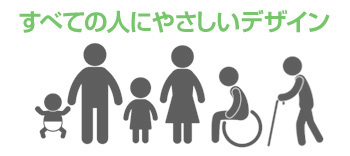 すべての人にやさしいデザイン